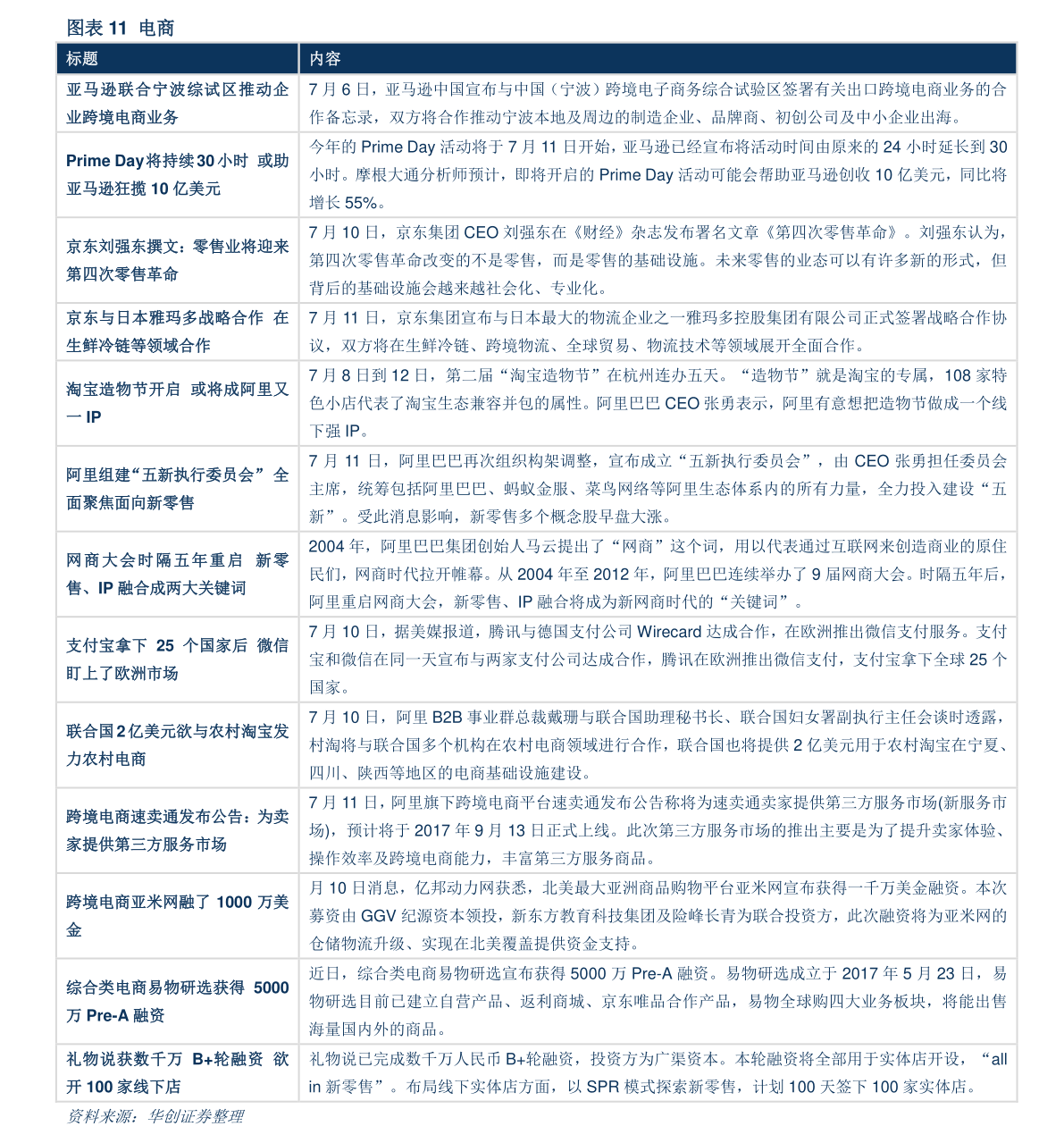 图表 11 电商

| 标题 | 内容 |
|---|---|
| 亚马逊联合宁波综试区推动企业跨境电商业务 | 7 月 6 日，亚马逊中国宣布与中国（宁波）跨境电子商务综合试验区签署有关出口跨境电商业务的合作备忘录，双方将合作推动宁波本地及周边的制造企业、品牌商、初创公司及中小企业出海。 |
| Prime Day 将持续 30 小时 或助亚马逊狂揽 10 亿美元 | 今年的 Prime Day 活动将于 7 月 11 日开始，亚马逊已经宣布将活动时间由原来的 24 小时延长到 30 小时。摩根大通分析师预计，即将开启的 Prime Day 活动可能会帮助亚马逊创收 10 亿美元，同比将增长 55%。 |
| 京东刘强东撰文：零售业将迎来第四次零售革命 | 7 月 10 日，京东集团 CEO 刘强东在《财经》杂志发布署名文章《第四次零售革命》。刘强东认为，第四次零售革命改变的不是零售，而是零售的基础设施。未来零售的业态可以有许多新的形式，但背后的基础设施会越来越社会化、专业化。 |
| 京东与日本雅玛多战略合作 在生鲜冷链等领域合作 | 7 月 11 日，京东集团宣布与日本最大的物流企业之一雅玛多控股集团有限公司正式签署战略合作协议，双方将在生鲜冷链、跨境物流、全球贸易、物流技术等领域展开全面合作。 |
| 淘宝造物节开启 或将成阿里又一 IP | 7 月 8 日到 12 日，第二届“淘宝造物节”在杭州连办五天。“造物节”就是淘宝的专属，108 家特色小店代表了淘宝生态兼容并包的属性。阿里巴巴 CEO 张勇表示，阿里有意想把造物节做成一个线下强 IP。 |
| 阿里组建“五新执行委员会”全面聚焦面向新零售 | 7 月 11 日，阿里巴巴再次组织构架调整，宣布成立“五新执行委员会”，由 CEO 张勇担任委员会主席，统筹包括阿里巴巴、蚂蚁金服、菜鸟网络等阿里生态体系内的所有力量，全力投入建设“五新”。受此消息影响，新零售多个概念股早盘大涨。 |
| 网商大会时隔五年重启 新零售、IP 融合成两大关键词 | 2004 年，阿里巴巴集团创始人马云提出了“网商”这个词，用以代表通过互联网来创造商业的原住民们，网商时代拉开帷幕。从 2004 年至 2012 年，阿里巴巴连续举办了 9 届网商大会。时隔五年后，阿里重启网商大会，新零售、IP 融合将成为新网商时代的“关键词”。 |
| 支付宝拿下 25 个国家后 微信盯上了欧洲市场 | 7 月 10 日，据美媒报道，腾讯与德国支付公司 Wirecard 达成合作，在欧洲推出微信支付服务。支付宝和微信在同一天宣布与两家支付公司达成合作，腾讯在欧洲推出微信支付，支付宝拿下全球 25 个国家。 |
| 联合国 2 亿美元欲与农村淘宝发力农村电商 | 7 月 10 日，阿里 B2B 事业群总裁戴珊与联合国助理秘书长、联合国妇女署副执行主任会谈时透露，村淘将与联合国多个机构在农村电商领域进行合作，联合国也将提供 2 亿美元用于农村淘宝在宁夏、四川、陕西等地区的电商基础设施建设。 |
| 跨境电商速卖通发布公告：为卖家提供第三方服务市场 | 7 月 11 日，阿里旗下跨境电商平台速卖通发布公告称将为速卖通卖家提供第三方服务市场(新服务市场)，预计将于 2017 年 9 月 13 日正式上线。此次第三方服务市场的推出主要是为了提升卖家体验、操作效率及跨境电商能力，丰富第三方服务商品。 |
| 跨境电商亚米网融了 1000 万美金 | 月 10 日消息，亿邦动力网获悉，北美最大亚洲商品购物平台亚米网宣布获得一千万美金融资。本次募资由 GGV 纪源资本领投，新东方教育科技集团及险峰长青为联合投资方，此次融资将为亚米网的仓储物流升级、实现在北美覆盖提供资金支持。 |
| 综合类电商易物研选获得 5000 万 Pre-A 融资 | 近日，综合类电商易物研选宣布获得 5000 万 Pre-A 融资。易物研选成立于 2017 年 5 月 23 日，易物研选目前已建立自营产品、返利商城、京东唯品合作产品，易物全球购四大业务板块，将能出售海量国内外的商品。 |
| 礼物说获数千万 B+轮融资 欲开 100 家线下店 | 礼物说已完成数千万人民币 B+轮融资，投资方为广渠资本。本轮融资将全部用于实体店开设，“all in 新零售”。布局线下实体店方面，以 SPR 模式探索新零售，计划 100 天签下 100 家实体店。 |

资料来源：华创证券整理